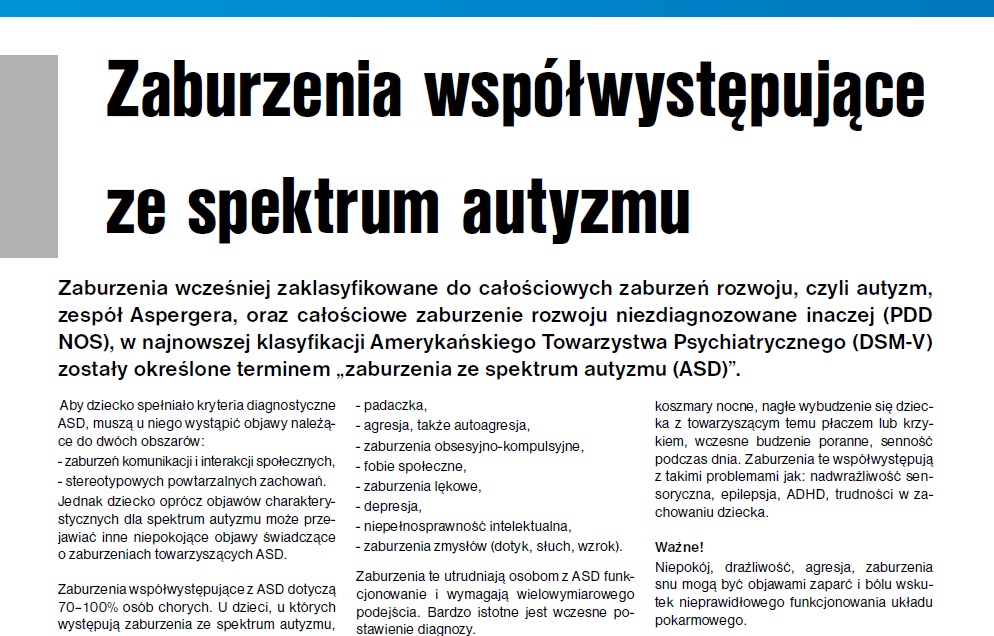 Zaburzenia współwystępujące ze spektrum autyzmu

Zaburzenia wcześniej zaklasyfikowane do całościowych zaburzeń rozwoju, czyli autyzm, zespół Aspergera, oraz całościowe zaburzenie rozwoju niezdiagnozowane inaczej (PDD NOS), w najnowszej klasyfikacji Amerykańskiego Towarzystwa Psychiatrycznego (DSM-V) zostały określone terminem „zaburzenia ze spektrum autyzmu (ASD)".

Aby dziecko spełniało kryteria diagnostyczne ASD, muszą u niego wystąpić objawy należące do dwóch obszarów:
- zaburzeń komunikacji i interakcji społecznych,
- stereotypowych powtarzalnych zachowań.
Jednak dziecko oprócz objawów charakterystycznych dla spektrum autyzmu może przejawiać inne niepokojące objawy świadczące o zaburzeniach towarzyszących ASD.

Zaburzenia współwystępujące z ASD dotyczą 70–100% osób chorych. U dzieci, u których występują zaburzenia ze spektrum autyzmu,

- padaczka,
- agresja, także autoagresja,
- zaburzenia obsesyjno-kompulsyjne,
- fobie społeczne,
- zaburzenia lękowe,
- depresja,
- niepełnosprawność intelektualna,
- zaburzenia zmysłów (dotyk, słuch, wzrok).

Zaburzenia te utrudniają osobom z ASD funkcjonowanie i wymagają wielowymiarowego podejścia. Bardzo istotne jest wczesne postawienie diagnozy.

koszmary nocne, nagłe wybudzenie się dziecka z towarzyszącym temu płaczem lub krzykiem, wczesne budzenie poranne, senność podczas dnia. Zaburzenia te współwystępują z takimi problemami jak: nadwrażliwość sensoryczna, epilepsja, ADHD, trudności w zachowaniu dziecka.

Ważne!
Niepokój, drażliwość, agresja, zaburzenia snu mogą być objawami zaparć i bólu wskutek nieprawidłowego funkcjonowania układu pokarmowego.